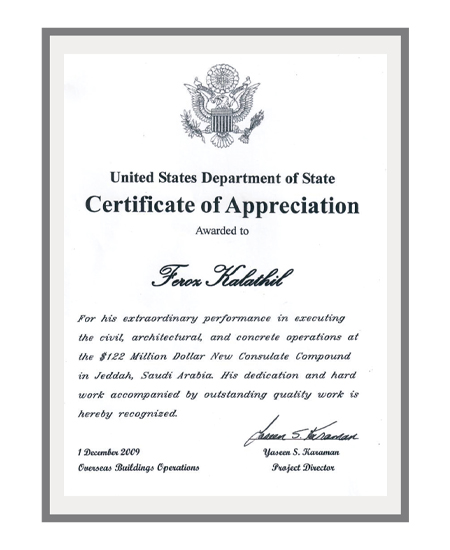 United States Department of State
Certificate of Appreciation
Awarded to

Feroz Kalathil

For his extraordinary performance in executing the civil, architectural, and concrete operations at the $122 Million Dollar New Consulate Compound in Jeddah, Saudi Arabia. His dedication and hard work accompanied by outstanding quality work is hereby recognized.

Yaseen S. Karaman

1 December 2009
Overseas Buildings Operations

Yaseen S. Karaman
Project Director